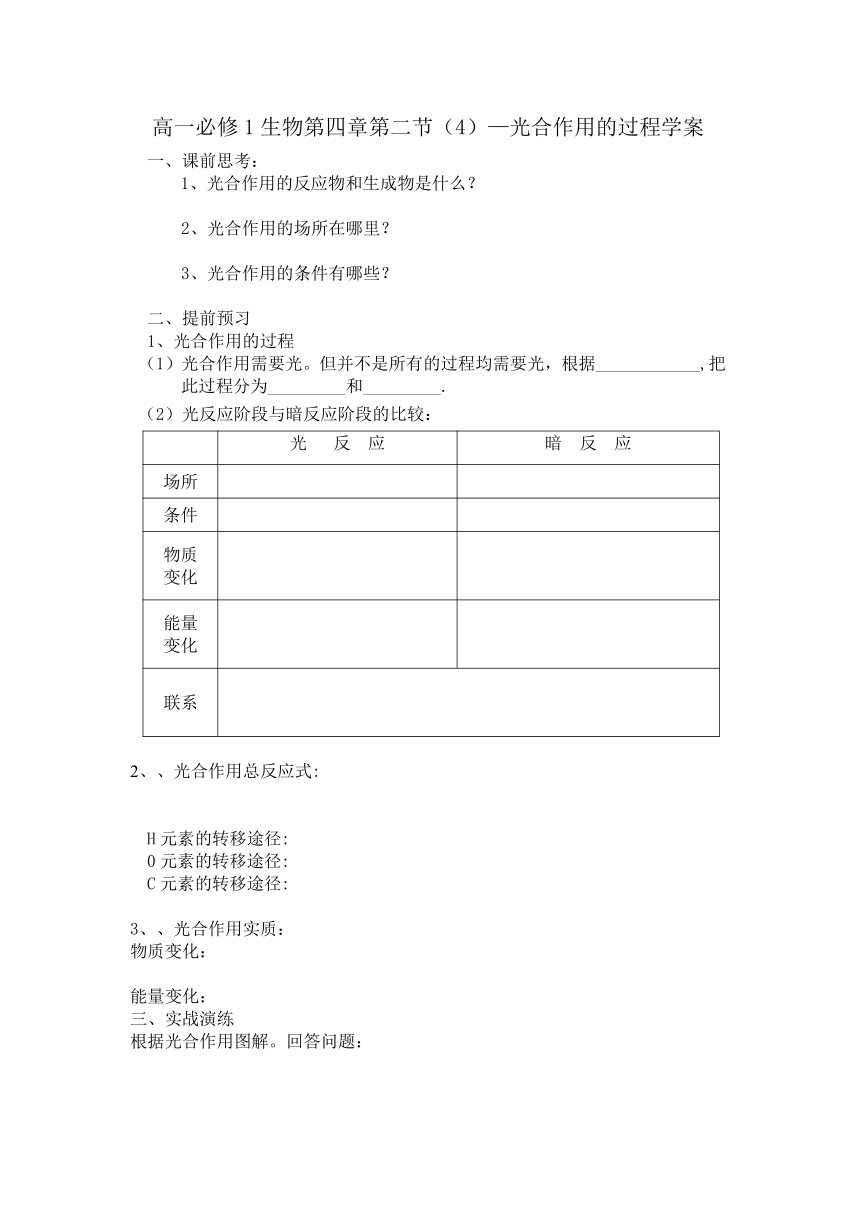 高一必修1生物第四章第二节（4）—光合作用的过程学案

一、课前思考：

1、光合作用的反应物和生成物是什么？

2、光合作用的场所在哪里？

3、光合作用的条件有哪些？

二、提前预习

1、光合作用的过程

（1）光合作用需要光。但并不是所有的过程均需要光，根据____________,把此过程分为_________和_________.

（2）光反应阶段与暗反应阶段的比较：

| | 光　反　应 | 暗　反　应 |
|---|---|---|
| 场所 | | |
| 条件 | | |
| 物质变化 | | |
| 能量变化 | | |
| 联系 | | |

2、、光合作用总反应式:

H元素的转移途径:
O元素的转移途径:
C元素的转移途径:

3、、光合作用实质：
物质变化：

能量变化：
三、实战演练
根据光合作用图解。回答问题：